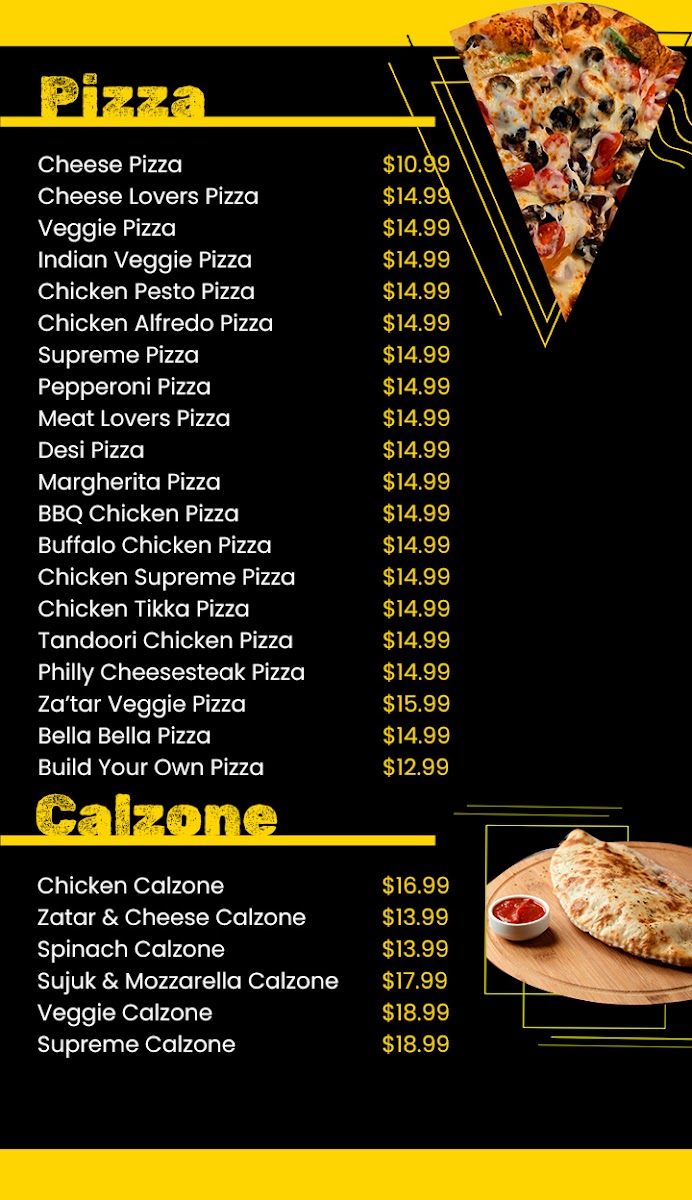 Pizza

Cheese Pizza $10.99
Cheese Lovers Pizza $14.99
Veggie Pizza $14.99
Indian Veggie Pizza $14.99
Chicken Pesto Pizza $14.99
Chicken Alfredo Pizza $14.99
Supreme Pizza $14.99
Pepperoni Pizza $14.99
Meat Lovers Pizza $14.99
Desi Pizza $14.99
Margherita Pizza $14.99
BBQ Chicken Pizza $14.99
Buffalo Chicken Pizza $14.99
Chicken Supreme Pizza $14.99
Chicken Tikka Pizza $14.99
Tandoori Chicken Pizza $14.99
Philly Cheesesteak Pizza $14.99
Za'tar Veggie Pizza $15.99
Bella Bella Pizza $14.99
Build Your Own Pizza $12.99

Calzone

Chicken Calzone $16.99
Zatar & Cheese Calzone $13.99
Spinach Calzone $13.99
Sujuk & Mozzarella Calzone $17.99
Veggie Calzone $18.99
Supreme Calzone $18.99